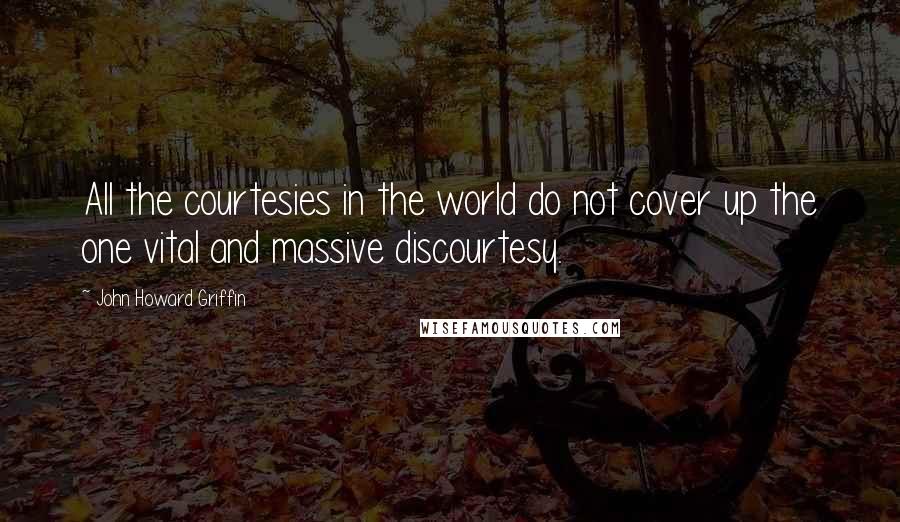 All the courtesies in the world do not cover up the one vital and massive discourtesy.

~ John Howard Griffin

WISEFAMOUSQUOTES.COM